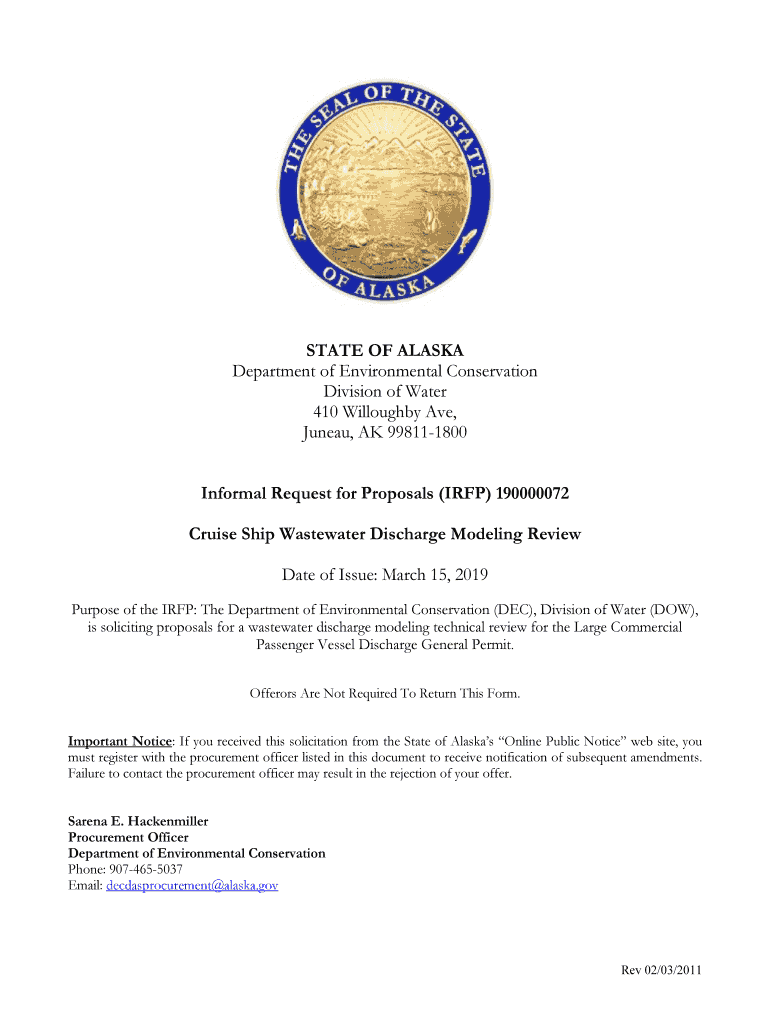 THE SEAL OF THE STATE OF ALASKA

STATE OF ALASKA
Department of Environmental Conservation
Division of Water
410 Willoughby Ave,
Juneau, AK 99811-1800

Informal Request for Proposals (IRFP) 190000072

Cruise Ship Wastewater Discharge Modeling Review

Date of Issue: March 15, 2019

Purpose of the IRFP: The Department of Environmental Conservation (DEC), Division of Water (DOW), is soliciting proposals for a wastewater discharge modeling technical review for the Large Commercial Passenger Vessel Discharge General Permit.

Offerors Are Not Required To Return This Form.

Important Notice: If you received this solicitation from the State of Alaska's "Online Public Notice" web site, you must register with the procurement officer listed in this document to receive notification of subsequent amendments. Failure to contact the procurement officer may result in the rejection of your offer.

Sarena E. Hackenmiller
Procurement Officer
Department of Environmental Conservation
Phone: 907-465-5037
Email: decdasprocurement@alaska.gov

Rev 02/03/2011